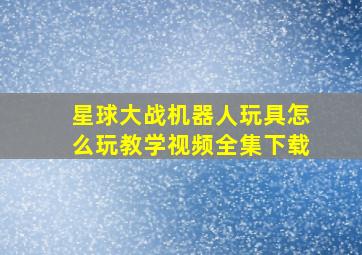 星球大战机器人玩具怎么玩教学视频全集下载